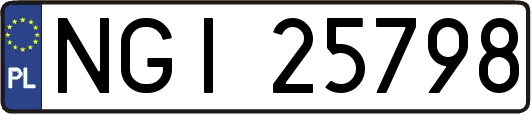 PL
NGI 25798